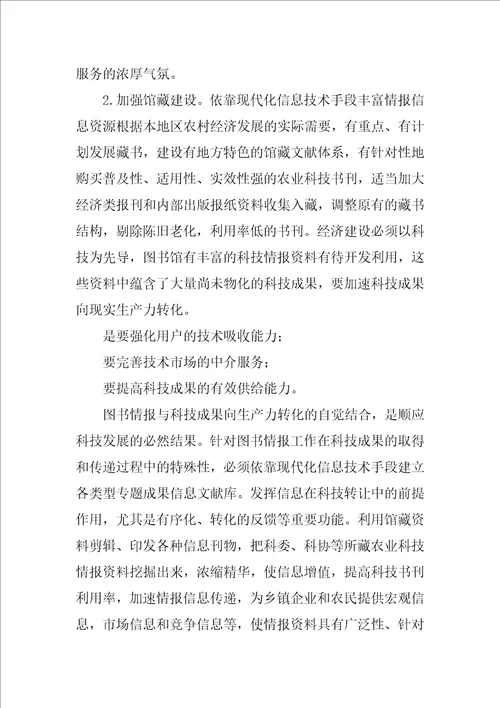 服务的浓厚气氛。

2.加强馆藏建设。依靠现代化信息技术手段丰富情报信息资源根据本地区农村经济发展的实际需要，有重点、有计划发展藏书，建设有地方特色的馆藏文献体系，有针对性地购买普及性、适用性、实效性强的农业科技书刊，适当加大经济类报刊和内部出版报纸资料收集入藏，调整原有的藏书结构，剔除陈旧老化，利用率低的书刊。经济建设必须以科技为先导，图书馆有丰富的科技情报资料有待开发利用，这些资料中蕴含了大量尚未物化的科技成果，要加速科技成果向现实生产力转化。

是要强化用户的技术吸收能力；

要完善技术市场的中介服务；

要提高科技成果的有效供给能力。

图书情报与科技成果向生产力转化的自觉结合，是顺应科技发展的必然结果。针对图书情报工作在科技成果的取得和传递过程中的特殊性，必须依靠现代化信息技术手段建立各类型专题成果信息文献库。发挥信息在科技转让中的前提作用，尤其是有序化、转化的反馈等重要功能。利用馆藏资料剪辑、印发各种信息刊物，把科委、科协等所藏农业科技情报资料挖掘出来，浓缩精华，使信息增值，提高科技书刊利用率，加速情报信息传递，为乡镇企业和农民提供宏观信息，市场信息和竞争信息等，使情报资料具有广泛性、针对